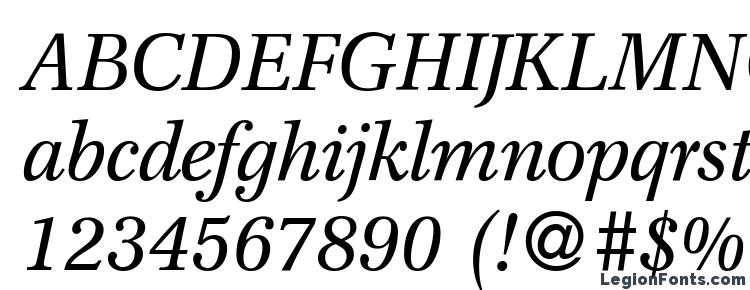 ABCDEFGHIJKLMN
abcdefghijklmnopqrst
1234567890 (!@#$%
LegionFonts.com